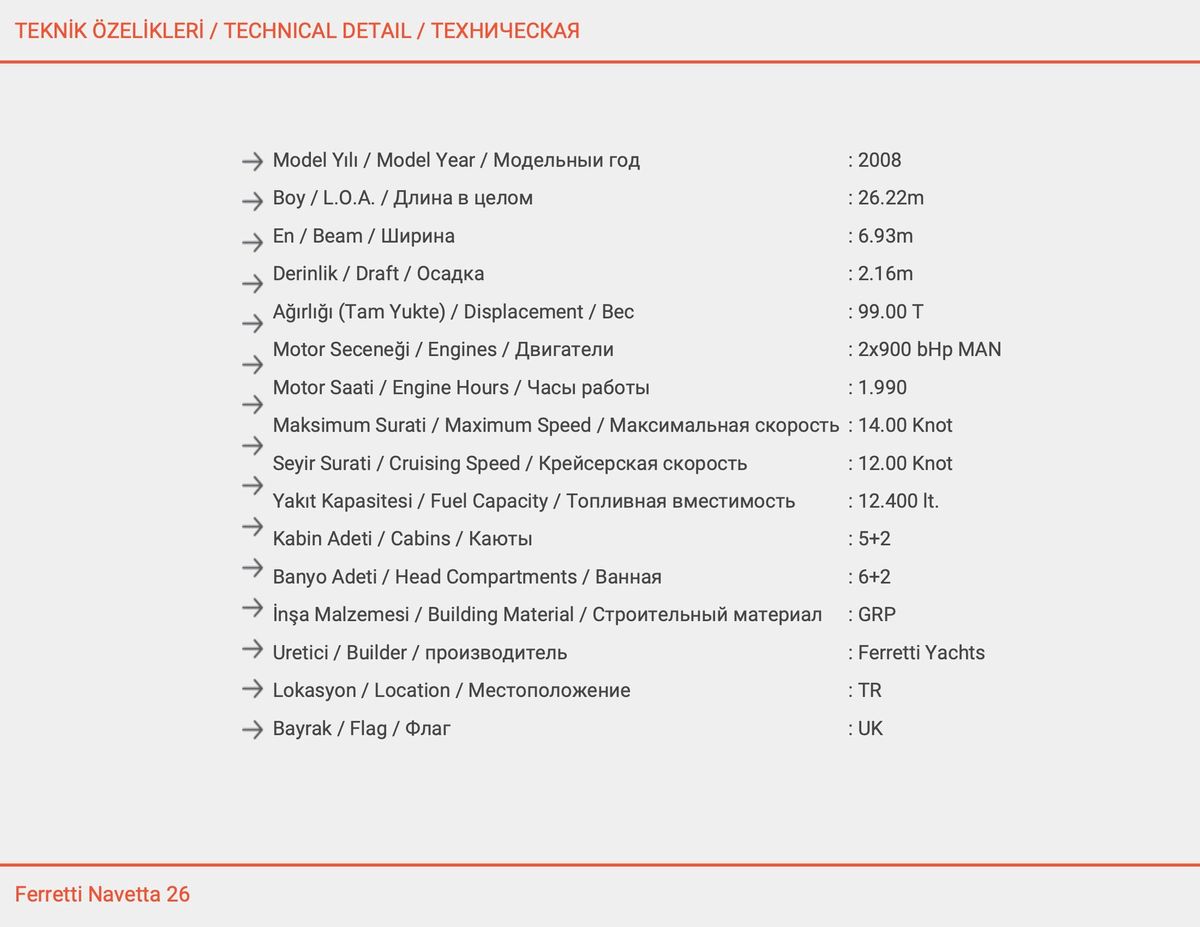 TEKNİK ÖZELİKLERİ / TECHNICAL DETAIL / ТЕХНИЧЕСКАЯ

→ Model Yılı / Model Year / Модельныи год : 2008
→ Boy / L.O.A. / Длина в целом : 26.22m
→ En / Beam / Ширина : 6.93m
→ Derinlik / Draft / Осадка : 2.16m
→ Ağırlığı (Tam Yukte) / Displacement / Вес : 99.00 T
→ Motor Seceneği / Engines / Двигатели : 2x900 bHp MAN
→ Motor Saati / Engine Hours / Часы работы : 1.990
→ Maksimum Surati / Maximum Speed / Максимальная скорость : 14.00 Knot
→ Seyir Surati / Cruising Speed / Крейсерская скорость : 12.00 Knot
→ Yakıt Kapasitesi / Fuel Capacity / Топливная вместимость : 12.400 lt.
→ Kabin Adeti / Cabins / Каюты : 5+2
→ Banyo Adeti / Head Compartments / Ванная : 6+2
→ İnşa Malzemesi / Building Material / Строительный материал : GRP
→ Uretici / Builder / производитель : Ferretti Yachts
→ Lokasyon / Location / Местоположение : TR
→ Bayrak / Flag / Флаг : UK

Ferretti Navetta 26